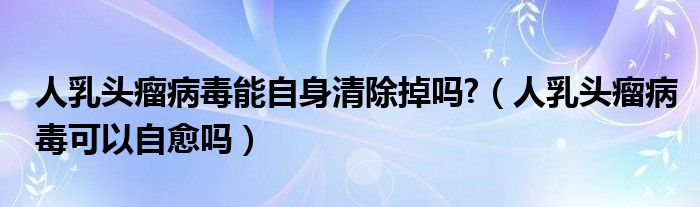 人乳头瘤病毒能自身清除掉吗?（人乳头瘤病毒可以自愈吗）